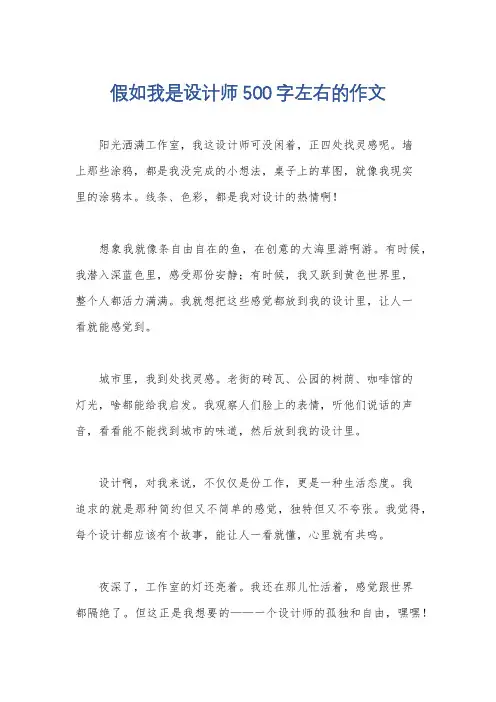 假如我是设计师500字左右的作文

阳光洒满工作室，我这设计师可没闲着，正四处找灵感呢。墙上那些涂鸦，都是我没完成的小想法，桌子上的草图，就像我现实里的涂鸦本。线条、色彩，都是我对设计的热情啊！

想象我就像条自由自在的鱼，在创意的大海里游啊游。有时候，我潜入深蓝色里，感受那份安静；有时候，我又跃到黄色世界里，整个人都活力满满。我就想把这些感觉都放到我的设计里，让人一看就能感觉到。

城市里，我到处找灵感。老街的砖瓦、公园的树荫、咖啡馆的灯光，啥都能给我启发。我观察人们脸上的表情，听他们说话的声音，看看能不能找到城市的味道，然后放到我的设计里。

设计啊，对我来说，不仅仅是份工作，更是一种生活态度。我追求的就是那种简约但又不简单的感觉，独特但又不夸张。我觉得，每个设计都应该有个故事，能让人一看就懂，心里就有共鸣。

夜深了，工作室的灯还亮着。我还在那儿忙活着，感觉跟世界都隔绝了。但这正是我想要的——一个设计师的孤独和自由，嘿嘿！